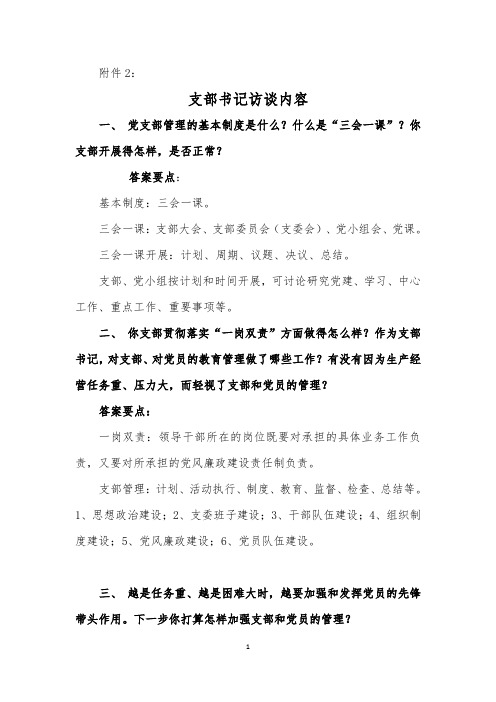 附件 2：

支部书记访谈内容

一、 党支部管理的基本制度是什么？什么是“三会一课”？你支部开展得怎样，是否正常？

答案要点：

基本制度：三会一课。

三会一课：支部大会、支部委员会（支委会）、党小组会、党课。

三会一课开展：计划、周期、议题、决议、总结。

支部、党小组按计划和时间开展，可讨论研究党建、学习、中心工作、重点工作、重要事项等。

二、 你支部贯彻落实“一岗双责”方面做得怎么样？作为支部书记，对支部、对党员的教育管理做了哪些工作？有没有因为生产经营任务重、压力大，而轻视了支部和党员的管理？

答案要点：

一岗双责：领导干部所在的岗位既要对承担的具体业务工作负责，又要对所承担的党风廉政建设责任制负责。

支部管理：计划、活动执行、制度、教育、监督、检查、总结等。1、思想政治建设；2、支委班子建设；3、干部队伍建设；4、组织制度建设；5、党风廉政建设；6、党员队伍建设。

三、 越是任务重、越是困难大时，越要加强和发挥党员的先锋带头作用。下一步你打算怎样加强支部和党员的管理？

1